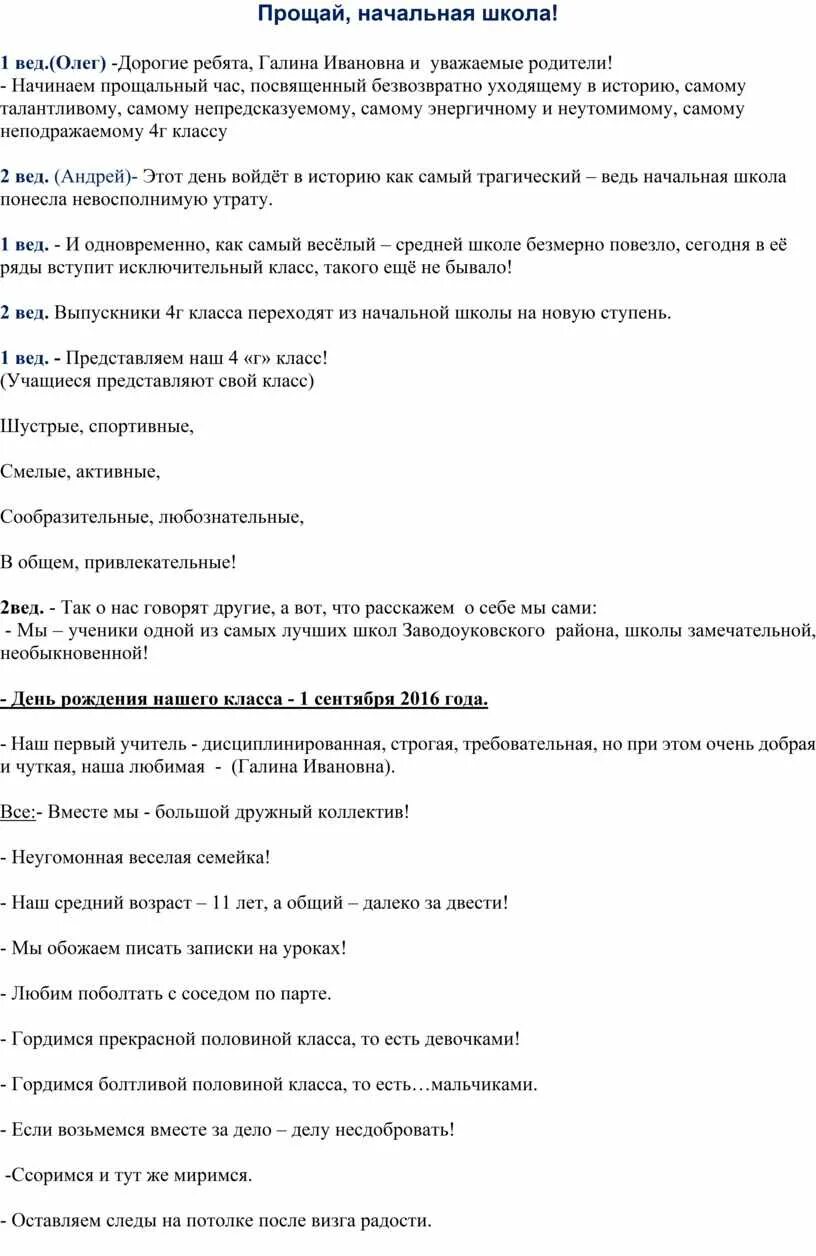 Прощай, начальная школа!

1 вед.(Олег) -Дорогие ребята, Галина Ивановна и уважаемые родители!
- Начинаем прощальный час, посвященный безвозвратно уходящему в историю, самому талантливому, самому непредсказуемому, самому энергичному и неутомимому, самому неподражаемому 4г классу

2 вед. (Андрей)- Этот день войдёт в историю как самый трагический – ведь начальная школа понесла невосполнимую утрату.

1 вед. - И одновременно, как самый весёлый – средней школе безмерно повезло, сегодня в её ряды вступит исключительный класс, такого ещё не бывало!

2 вед. Выпускники 4г класса переходят из начальной школы на новую ступень.

1 вед. - Представляем наш 4 «г» класс!
(Учащиеся представляют свой класс)

Шустрые, спортивные,

Смелые, активные,

Сообразительные, любознательные,

В общем, привлекательные!

2вед. - Так о нас говорят другие, а вот, что расскажем о себе мы сами:
- Мы – ученики одной из самых лучших школ Заводоуковского района, школы замечательной, необыкновенной!

- День рождения нашего класса - 1 сентября 2016 года.

- Наш первый учитель - дисциплинированная, строгая, требовательная, но при этом очень добрая и чуткая, наша любимая - (Галина Ивановна).

Все:- Вместе мы - большой дружный коллектив!

- Неугомонная веселая семейка!

- Наш средний возраст – 11 лет, а общий – далеко за двести!

- Мы обожаем писать записки на уроках!

- Любим поболтать с соседом по парте.

- Гордимся прекрасной половиной класса, то есть девочками!

- Гордимся болтливой половиной класса, то есть…мальчиками.

- Если возьмемся вместе за дело – делу несдобровать!

-Ссоримся и тут же миримся.

- Оставляем следы на потолке после визга радости.